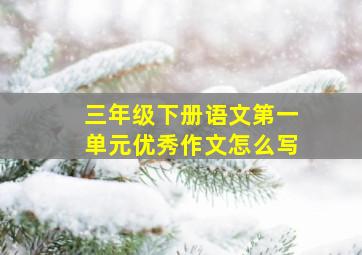 三年级下册语文第一单元优秀作文怎么写